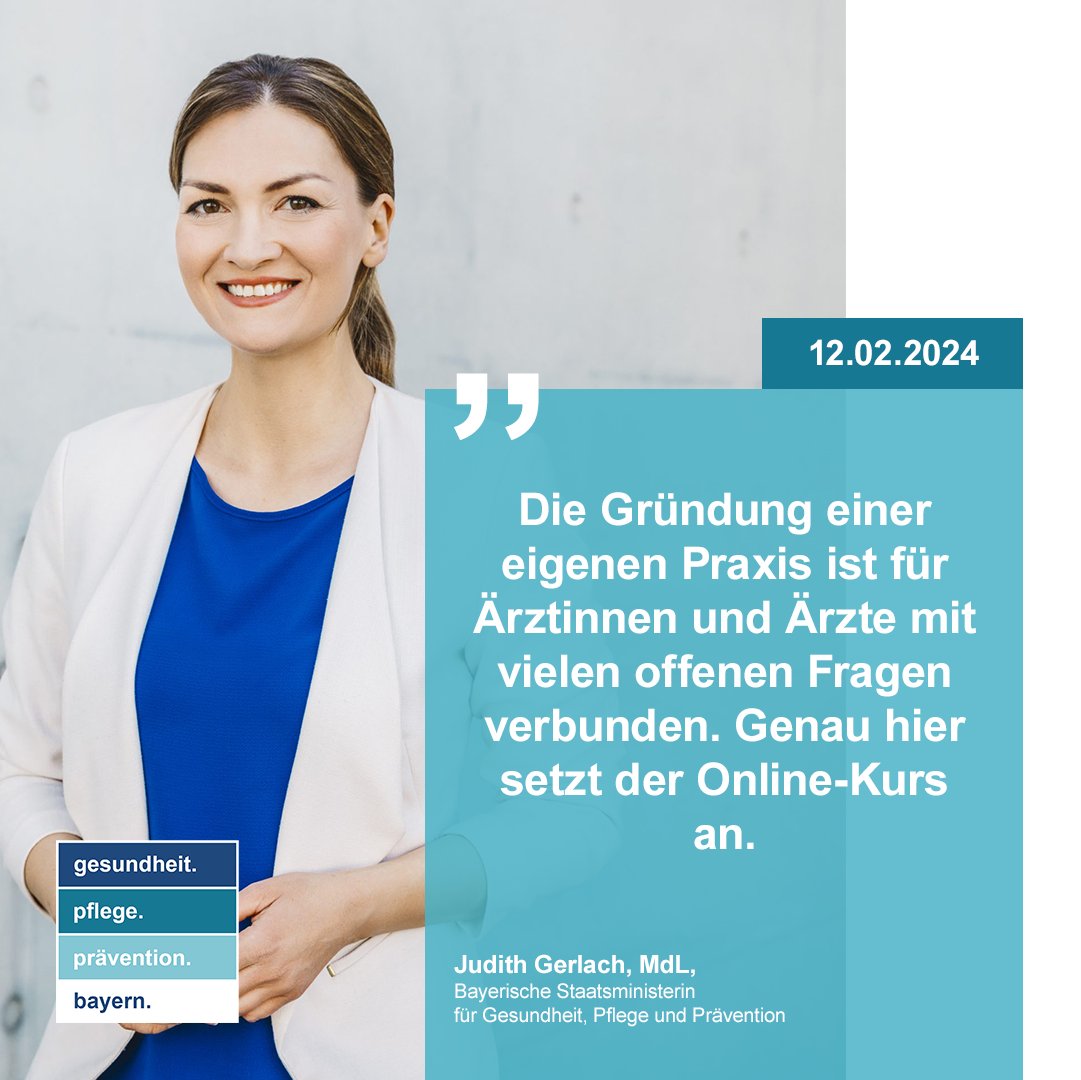 12.02.2024

„

Die Gründung einer eigenen Praxis ist für Ärztinnen und Ärzte mit vielen offenen Fragen verbunden. Genau hier setzt der Online-Kurs an.

Judith Gerlach, MdL,
Bayerische Staatsministerin für Gesundheit, Pflege und Prävention

gesundheit.
pflege.
prävention.
bayern.